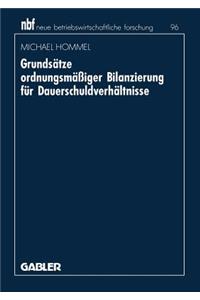 nbf neue betriebswirtschaftliche forschung 96

MICHAEL HOMMEL

Grundsätze ordnungsmäßiger Bilanzierung für Dauerschuldverhältnisse

GABLER